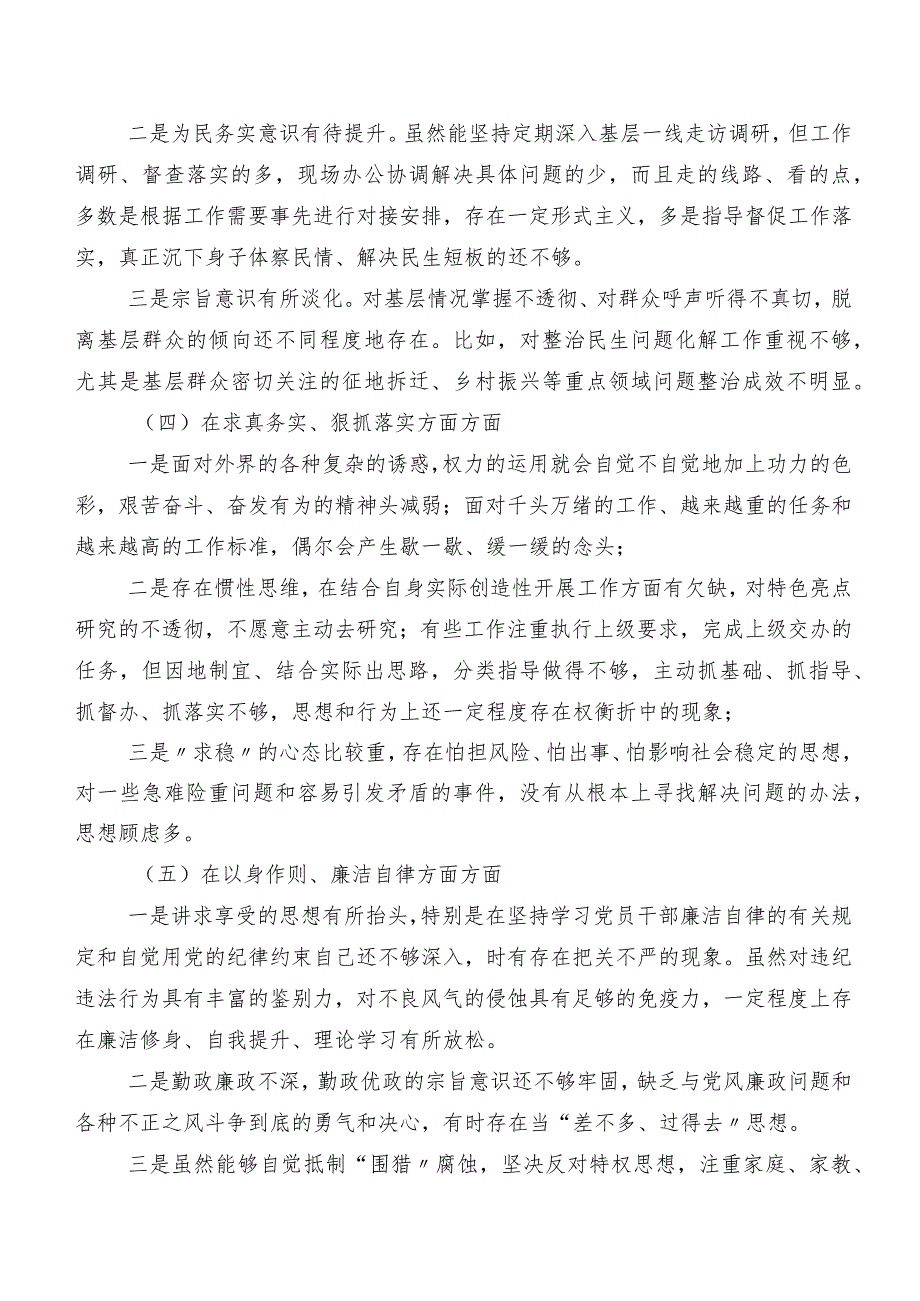 二是为民务实意识有待提升。虽然能坚持定期深入基层一线走访调研，但工作调研、督查落实的多，现场办公协调解决具体问题的少，而且走的线路、看的点，多数是根据工作需要事先进行对接安排，存在一定形式主义，多是指导督促工作落实，真正沉下身子体察民情、解决民生短板的还不够。

三是宗旨意识有所淡化。对基层情况掌握不透彻、对群众呼声听得不真切，脱离基层群众的倾向还不同程度地存在。比如，对整治民生问题化解工作重视不够，尤其是基层群众密切关注的征地拆迁、乡村振兴等重点领域问题整治成效不明显。

（四）在求真务实、狠抓落实方面方面

一是面对外界的各种复杂的诱惑，权力的运用就会自觉不自觉地加上功力的色彩，艰苦奋斗、奋发有为的精神头减弱；面对千头万绪的工作、越来越重的任务和越来越高的工作标准，偶尔会产生歇一歇、缓一缓的念头；

二是存在惯性思维，在结合自身实际创造性开展工作方面有欠缺，对特色亮点研究的不透彻，不愿意主动去研究；有些工作注重执行上级要求，完成上级交办的任务，但因地制宜、结合实际出思路，分类指导做得不够，主动抓基础、抓指导、抓督办、抓落实不够，思想和行为上还一定程度存在权衡折中的现象；

三是〃求稳〃的心态比较重，存在怕担风险、怕出事、怕影响社会稳定的思想，对一些急难险重问题和容易引发矛盾的事件，没有从根本上寻找解决问题的办法，思想顾虑多。

（五）在以身作则、廉洁自律方面方面

一是讲求享受的思想有所抬头，特别是在坚持学习党员干部廉洁自律的有关规定和自觉用党的纪律约束自己还不够深入，时有存在把关不严的现象。虽然对违纪违法行为具有丰富的鉴别力，对不良风气的侵蚀具有足够的免疫力，一定程度上存在廉洁修身、自我提升、理论学习有所放松。

二是勤政廉政不深，勤政优政的宗旨意识还不够牢固，缺乏与党风廉政问题和各种不正之风斗争到底的勇气和决心，有时存在当“差不多、过得去〃思想。

三是虽然能够自觉抵制“围猎〃腐蚀，坚决反对特权思想，注重家庭、家教、